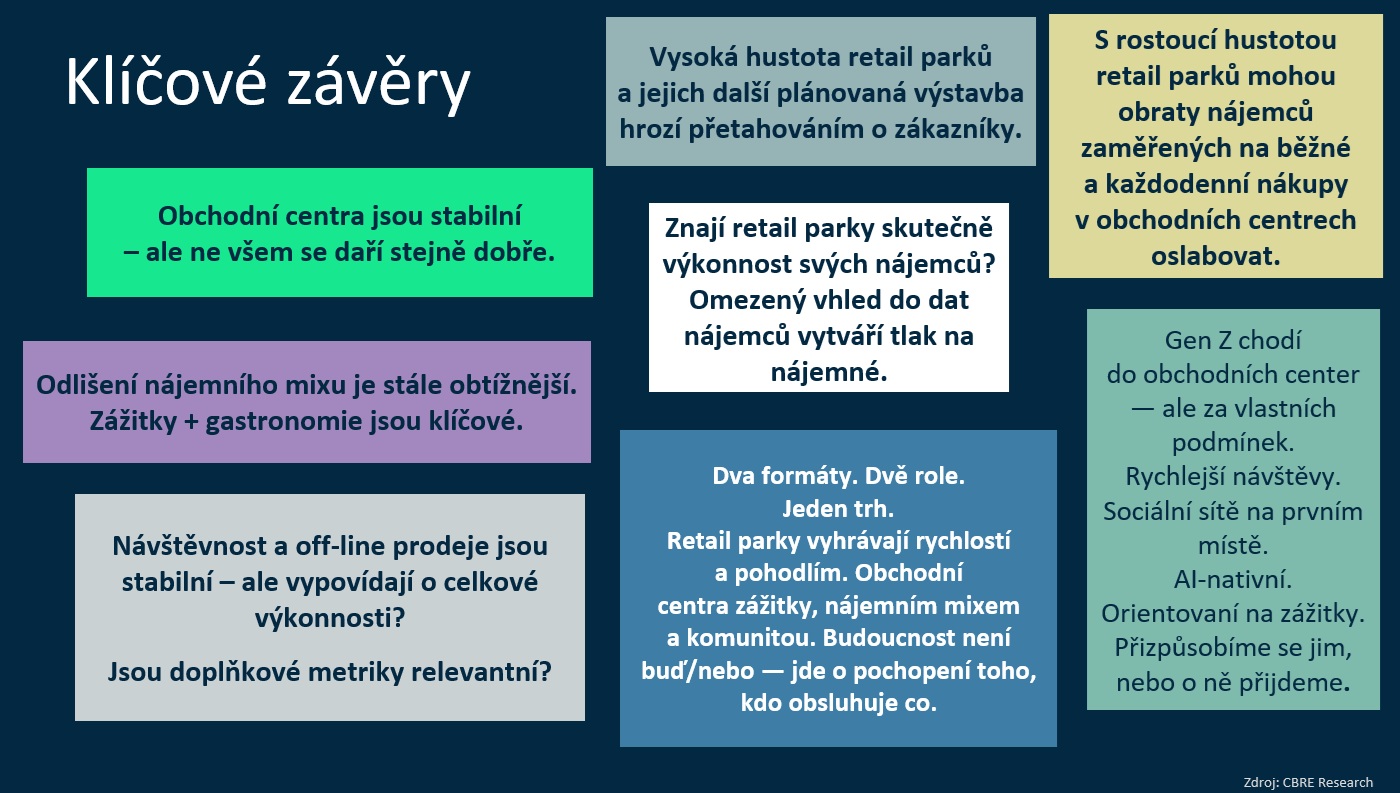 Klíčové závěry

Obchodní centra jsou stabilní – ale ne všem se daří stejně dobře.

Odlišení nájemního mixu je stále obtížnější. Zážitky + gastronomie jsou klíčové.

Návštěvnost a off-line prodeje jsou stabilní – ale vypovídají o celkové výkonnosti?

Jsou doplňkové metriky relevantní?

Vysoká hustota retail parků a jejich další plánovaná výstavba hrozí přetahováním o zákazníky.

Znají retail parky skutečně výkonnost svých nájemců? Omezený vhled do dat nájemců vytváří tlak na nájemné.

Dva formáty. Dvě role. Jeden trh. Retail parky vyhrávají rychlostí a pohodlím. Obchodní centra zážitky, nájemním mixem a komunitou. Budoucnost není buď/nebo — jde o pochopení toho, kdo obsluhuje co.

S rostoucí hustotou retail parků mohou obraty nájemců zaměřených na běžné a každodenní nákupy v obchodních centrech oslabovat.

Gen Z chodí do obchodních center — ale za vlastních podmínek. Rychlejší návštěvy. Sociální sítě na prvním místě. AI-nativní. Orientovaní na zážitky. Přizpůsobíme se jim, nebo o ně přijdeme.

Zdroj: CBRE Research